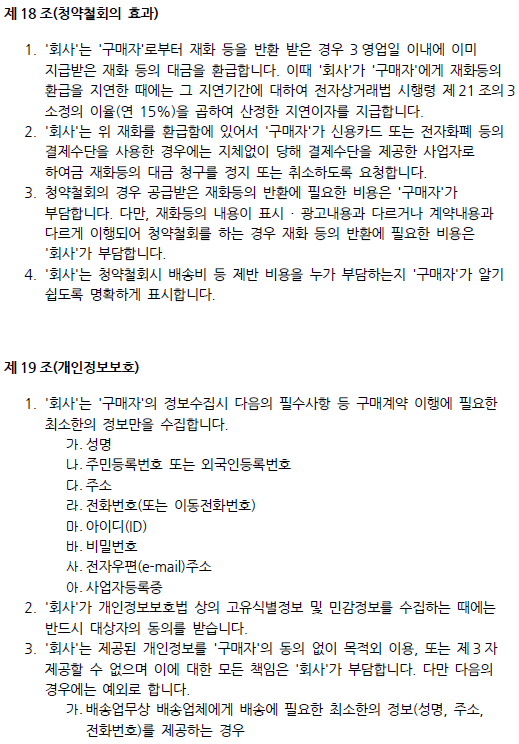 제 18 조(청약철회의 효과)

1. '회사'는 '구매자'로부터 재화 등을 반환 받은 경우 3 영업일 이내에 이미 지급받은 재화 등의 대금을 환급합니다. 이때 '회사'가 '구매자'에게 재화등의 환급을 지연한 때에는 그 지연기간에 대하여 전자상거래법 시행령 제 21 조의 3 소정의 이율(연 15%)을 곱하여 산정한 지연이자를 지급합니다.
2. '회사'는 위 재화를 환급함에 있어서 '구매자'가 신용카드 또는 전자화폐 등의 결제수단을 사용한 경우에는 지체없이 당해 결제수단을 제공한 사업자로 하여금 재화등의 대금 청구를 정지 또는 취소하도록 요청합니다.
3. 청약철회의 경우 공급받은 재화등의 반환에 필요한 비용은 '구매자'가 부담합니다. 다만, 재화등의 내용이 표시 · 광고내용과 다르거나 계약내용과 다르게 이행되어 청약철회를 하는 경우 재화 등의 반환에 필요한 비용은 '회사'가 부담합니다.
4. '회사'는 청약철회시 배송비 등 제반 비용을 누가 부담하는지 '구매자'가 알기 쉽도록 명확하게 표시합니다.

제 19 조(개인정보보호)

1. '회사'는 '구매자'의 정보수집시 다음의 필수사항 등 구매계약 이행에 필요한 최소한의 정보만을 수집합니다.
가. 성명
나. 주민등록번호 또는 외국인등록번호
다. 주소
라. 전화번호(또는 이동전화번호)
마. 아이디(ID)
바. 비밀번호
사. 전자우편(e-mail)주소
아. 사업자등록증
2. '회사'가 개인정보보호법 상의 고유식별정보 및 민감정보를 수집하는 때에는 반드시 대상자의 동의를 받습니다.
3. '회사'는 제공된 개인정보를 '구매자'의 동의 없이 목적외 이용, 또는 제 3 자 제공할 수 없으며 이에 대한 모든 책임은 '회사'가 부담합니다. 다만 다음의 경우에는 예외로 합니다.
가. 배송업무상 배송업체에게 배송에 필요한 최소한의 정보(성명, 주소, 전화번호)를 제공하는 경우